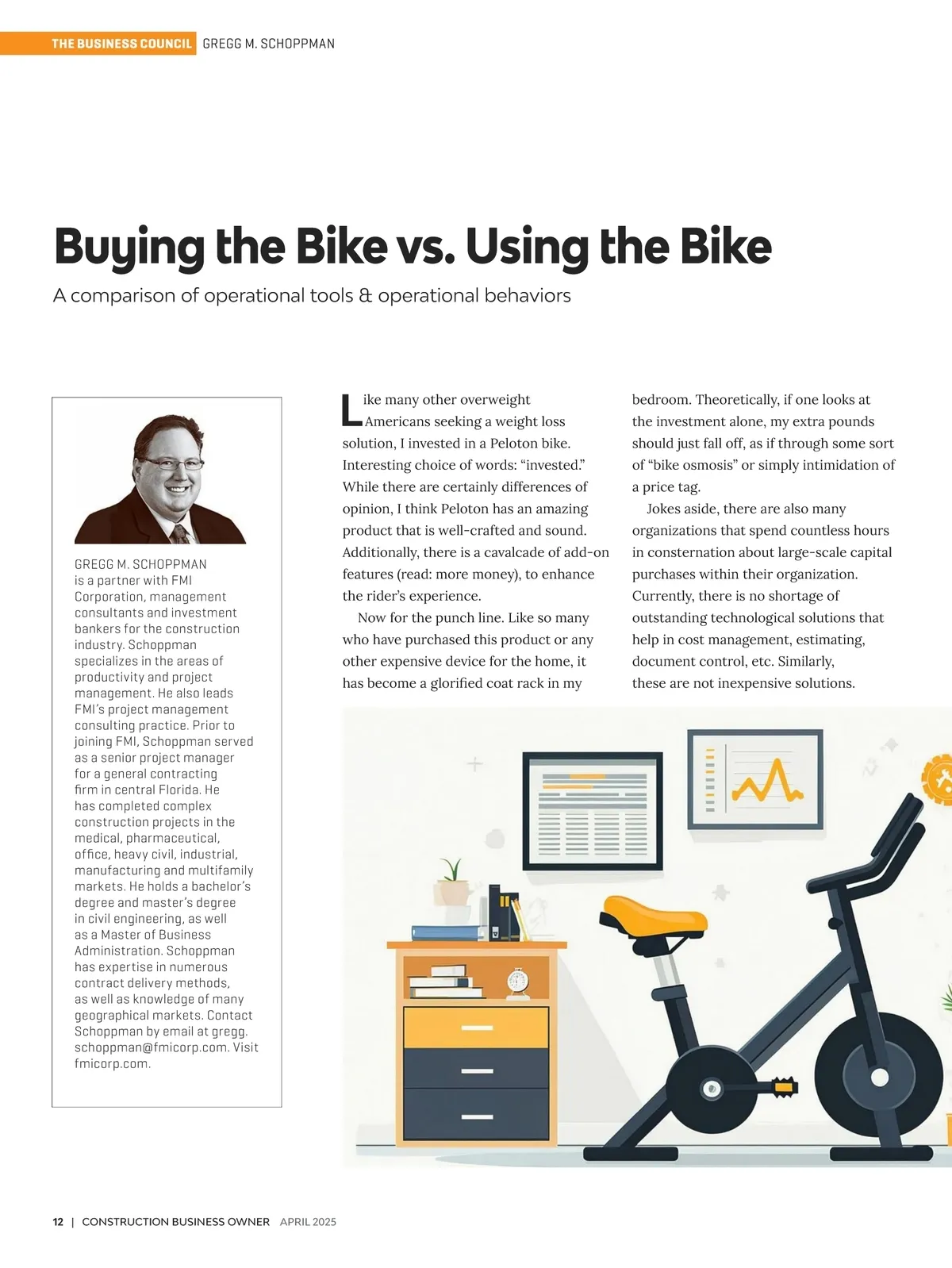 THE BUSINESS COUNCIL GREGG M. SCHOPPMAN

Buying the Bike vs. Using the Bike

A comparison of operational tools & operational behaviors

GREGG M. SCHOPPMAN is a partner with FMI Corporation, management consultants and investment bankers for the construction industry. Schoppman specializes in the areas of productivity and project management. He also leads FMI's project management consulting practice. Prior to joining FMI, Schoppman served as a senior project manager for a general contracting firm in central Florida. He has completed complex construction projects in the medical, pharmaceutical, office, heavy civil, industrial, manufacturing and multifamily markets. He holds a bachelor's degree and master's degree in civil engineering, as well as a Master of Business Administration. Schoppman has expertise in numerous contract delivery methods, as well as knowledge of many geographical markets. Contact Schoppman by email at gregg.schoppman@fmicorp.com. Visit fmicorp.com.

Like many other overweight Americans seeking a weight loss solution, I invested in a Peloton bike. Interesting choice of words: "invested." While there are certainly differences of opinion, I think Peloton has an amazing product that is well-crafted and sound. Additionally, there is a cavalcade of add-on features (read: more money), to enhance the rider's experience.

Now for the punch line. Like so many who have purchased this product or any other expensive device for the home, it has become a glorified coat rack in my bedroom. Theoretically, if one looks at the investment alone, my extra pounds should just fall off, as if through some sort of "bike osmosis" or simply intimidation of a price tag.

Jokes aside, there are also many organizations that spend countless hours in consternation about large-scale capital purchases within their organization. Currently, there is no shortage of outstanding technological solutions that help in cost management, estimating, document control, etc. Similarly, these are not inexpensive solutions.

12 | CONSTRUCTION BUSINESS OWNER APRIL 2025